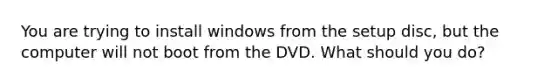 You are trying to install windows from the setup disc, but the computer will not boot from the DVD. What should you do?